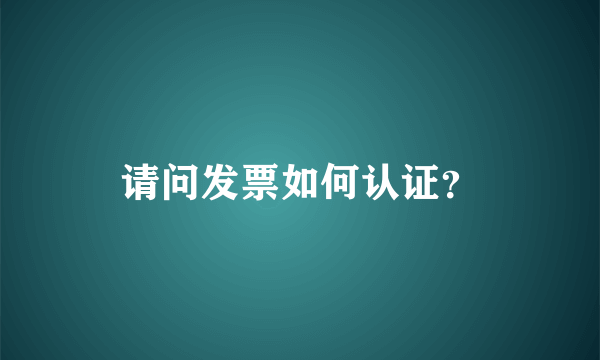 请问发票如何认证?